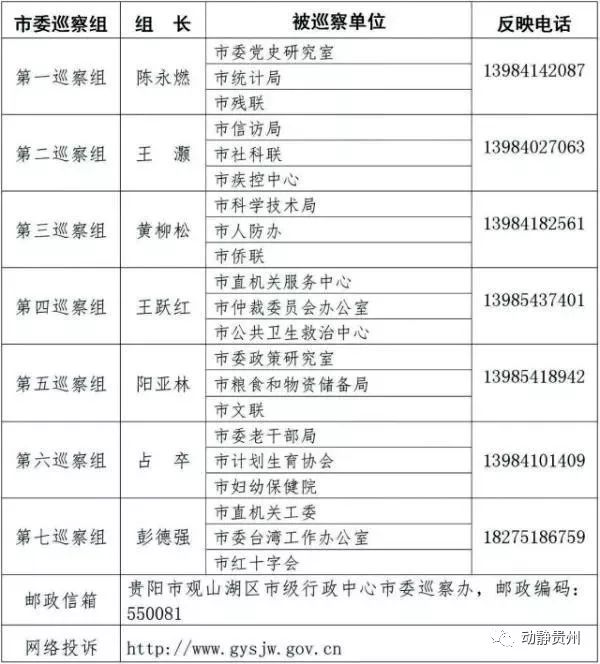 | 市委巡察组 | 组　长 | 被巡察单位 | 反映电话 |
|---|---|---|---|
| 第一巡察组 | 陈永燃 | 市委党史研究室 | 13984142087 |
| | | 市统计局 | |
| | | 市残联 | |
| 第二巡察组 | 王　灏 | 市信访局 | 13984027063 |
| | | 市社科联 | |
| | | 市疾控中心 | |
| 第三巡察组 | 黄柳松 | 市科学技术局 | 13984182561 |
| | | 市人防办 | |
| | | 市侨联 | |
| 第四巡察组 | 王跃红 | 市直机关服务中心 | 13985437401 |
| | | 市仲裁委员会办公室 | |
| | | 市公共卫生救治中心 | |
| 第五巡察组 | 阳亚林 | 市委政策研究室 | 13985418942 |
| | | 市粮食和物资储备局 | |
| | | 市文联 | |
| 第六巡察组 | 占　卒 | 市委老干部局 | 13984101409 |
| | | 市计划生育协会 | |
| | | 市妇幼保健院 | |
| 第七巡察组 | 彭德强 | 市直机关工委 | 18275186759 |
| | | 市委台湾工作办公室 | |
| | | 市红十字会 | |
| 邮政信箱 | 贵阳市观山湖区市级行政中心市委巡察办，邮政编码：550081 | | |
| 网络投诉 | http://www.gysjw.gov.cn | | |

动静贵州